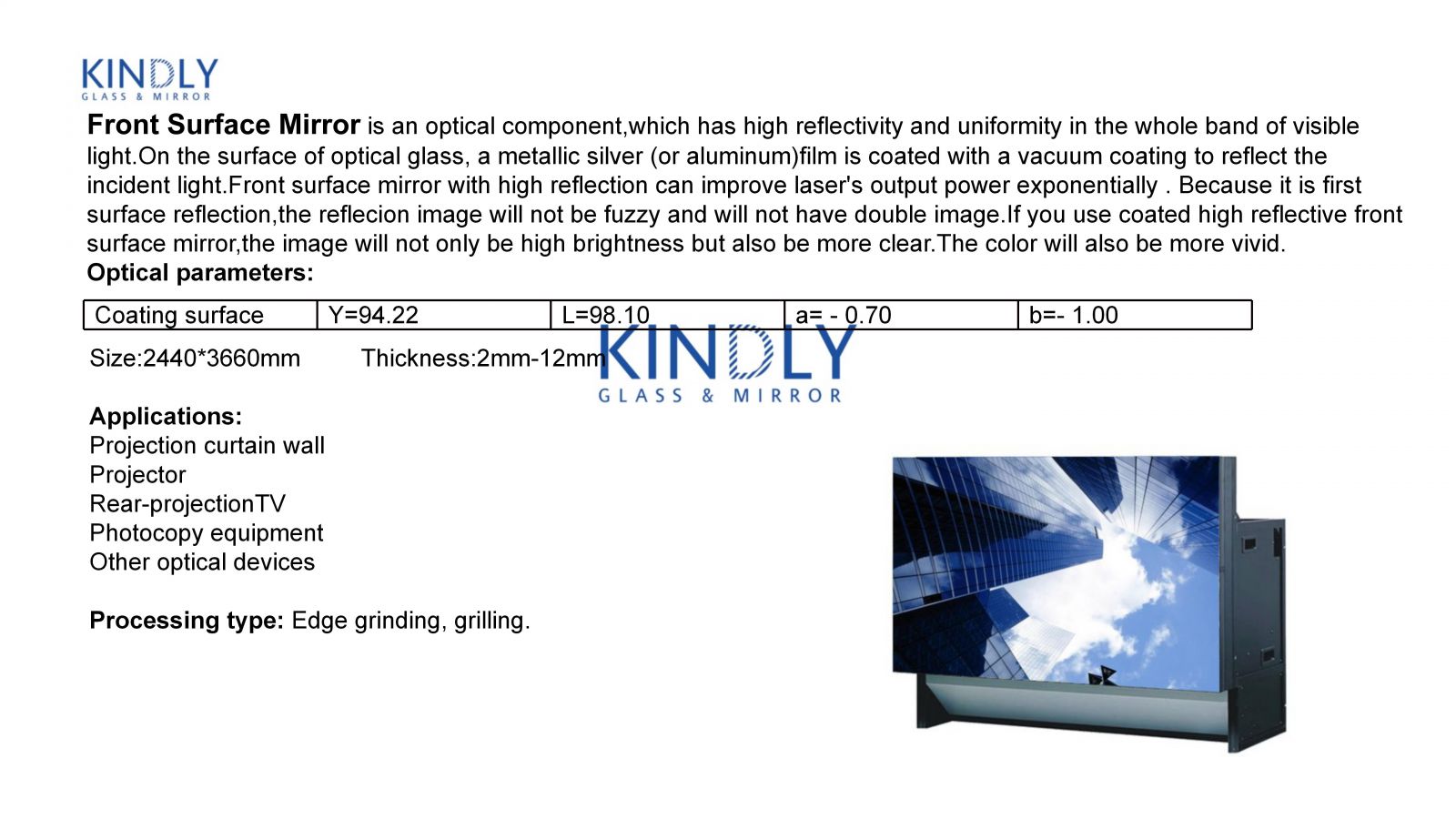 KINDLY
GLASS & MIRROR

**Front Surface Mirror** is an optical component,which has high reflectivity and uniformity in the whole band of visible light.On the surface of optical glass, a metallic silver (or aluminum)film is coated with a vacuum coating to reflect the incident light.Front surface mirror with high reflection can improve laser's output power exponentially . Because it is first surface reflection,the reflecion image will not be fuzzy and will not have double image.If you use coated high reflective front surface mirror,the image will not only be high brightness but also be more clear.The color will also be more vivid.

**Optical parameters:**

| Coating surface | Y=94.22 | L=98.10 | a= - 0.70 | b=- 1.00 |
|---|---|---|---|---|

Size:2440*3660mm Thickness:2mm-12mm

KINDLY
GLASS & MIRROR

**Applications:**
Projection curtain wall
Projector
Rear-projectionTV
Photocopy equipment
Other optical devices

**Processing type:** Edge grinding, grilling.